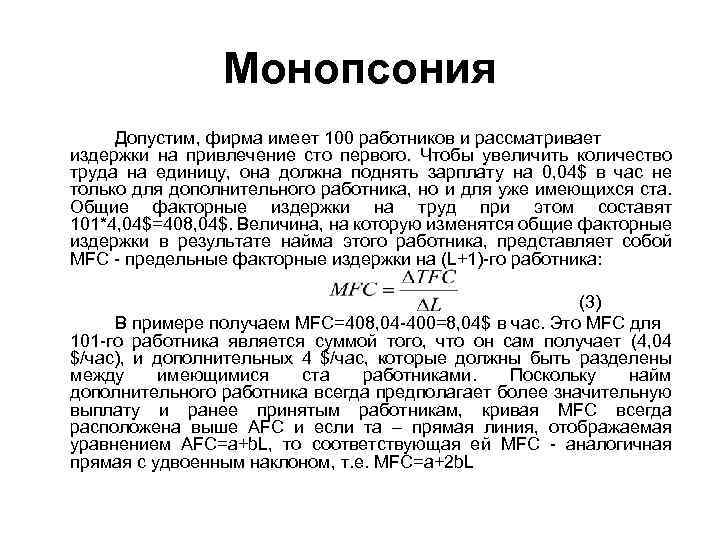 Монопсония

Допустим, фирма имеет 100 работников и рассматривает издержки на привлечение сто первого. Чтобы увеличить количество труда на единицу, она должна поднять зарплату на 0,04$ в час не только для дополнительного работника, но и для уже имеющихся ста. Общие факторные издержки на труд при этом составят 101*4,04$=408,04$. Величина, на которую изменятся общие факторные издержки в результате найма этого работника, представляет собой MFC - предельные факторные издержки на (L+1)-го работника:

$MFC = \frac{\Delta TFC}{\Delta L}$ (3)

В примере получаем MFC=408,04-400=8,04$ в час. Это MFC для 101-го работника является суммой того, что он сам получает (4,04 $/час), и дополнительных 4 $/час, которые должны быть разделены между имеющимися ста работниками. Поскольку найм дополнительного работника всегда предполагает более значительную выплату и ранее принятым работникам, кривая MFC всегда расположена выше AFC и если та – прямая линия, отображаемая уравнением AFC=a+bL, то соответствующая ей MFC - аналогичная прямая с удвоенным наклоном, т.е. MFC=a+2bL